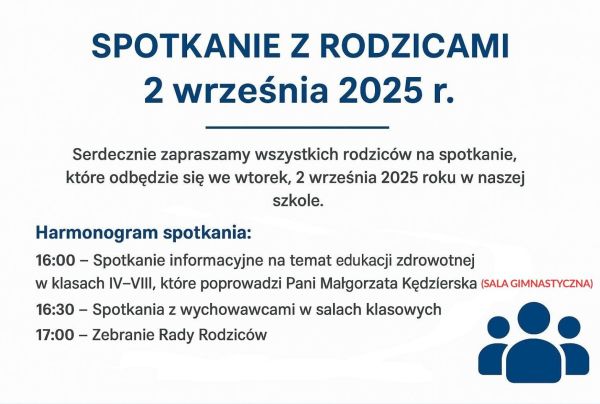 SPOTKANIE Z RODZICAMI
2 września 2025 r.

Serdecznie zapraszamy wszystkich rodziców na spotkanie, które odbędzie się we wtorek, 2 września 2025 roku w naszej szkole.

Harmonogram spotkania:

16:00 – Spotkanie informacyjne na temat edukacji zdrowotnej w klasach IV–VIII, które poprowadzi Pani Małgorzata Kędzierska (SALA GIMNASTYCZNA)

16:30 – Spotkania z wychowawcami w salach klasowych

17:00 – Zebranie Rady Rodziców